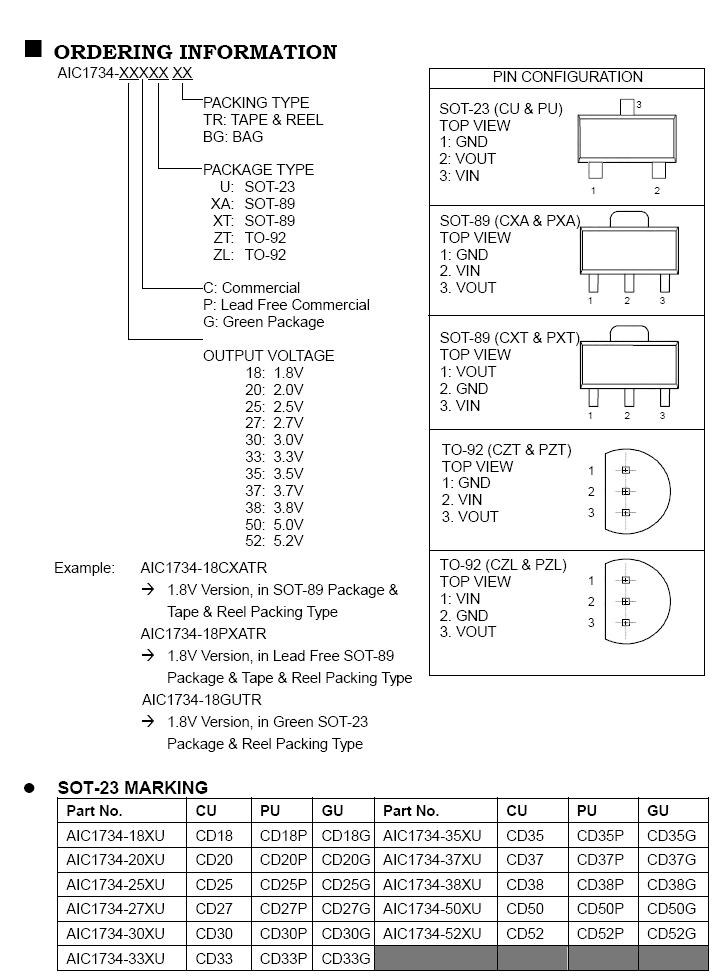 ■ ORDERING INFORMATION

AIC1734-XXXXX XX

PACKING TYPE
TR: TAPE & REEL
BG: BAG

PACKAGE TYPE
U: SOT-23
XA: SOT-89
XT: SOT-89
ZT: TO-92
ZL: TO-92

C: Commercial
P: Lead Free Commercial
G: Green Package

OUTPUT VOLTAGE
18: 1.8V
20: 2.0V
25: 2.5V
27: 2.7V
30: 3.0V
33: 3.3V
35: 3.5V
37: 3.7V
38: 3.8V
50: 5.0V
52: 5.2V

Example: AIC1734-18CXATR
→ 1.8V Version, in SOT-89 Package & Tape & Reel Packing Type
AIC1734-18PXATR
→ 1.8V Version, in Lead Free SOT-89 Package & Tape & Reel Packing Type
AIC1734-18GUTR
→ 1.8V Version, in Green SOT-23 Package & Reel Packing Type

PIN CONFIGURATION

SOT-23 (CU & PU)
TOP VIEW
1: GND
2: VOUT
3: VIN
3
1 2

SOT-89 (CXA & PXA)
TOP VIEW
1: GND
2. VIN
3. VOUT
1 2 3

SOT-89 (CXT & PXT)
TOP VIEW
1: VOUT
2. GND
3. VIN
1 2 3

TO-92 (CZT & PZT)
TOP VIEW
1: GND
2. VIN
3. VOUT
1
2
3

TO-92 (CZL & PZL)
TOP VIEW
1: VIN
2. GND
3. VOUT
1
2
3

● SOT-23 MARKING

| Part No. | CU | PU | GU | Part No. | CU | PU | GU |
|---|---|---|---|---|---|---|---|
| AIC1734-18XU | CD18 | CD18P | CD18G | AIC1734-35XU | CD35 | CD35P | CD35G |
| AIC1734-20XU | CD20 | CD20P | CD20G | AIC1734-37XU | CD37 | CD37P | CD37G |
| AIC1734-25XU | CD25 | CD25P | CD25G | AIC1734-38XU | CD38 | CD38P | CD38G |
| AIC1734-27XU | CD27 | CD27P | CD27G | AIC1734-50XU | CD50 | CD50P | CD50G |
| AIC1734-30XU | CD30 | CD30P | CD30G | AIC1734-52XU | CD52 | CD52P | CD52G |
| AIC1734-33XU | CD33 | CD33P | CD33G | | | | |